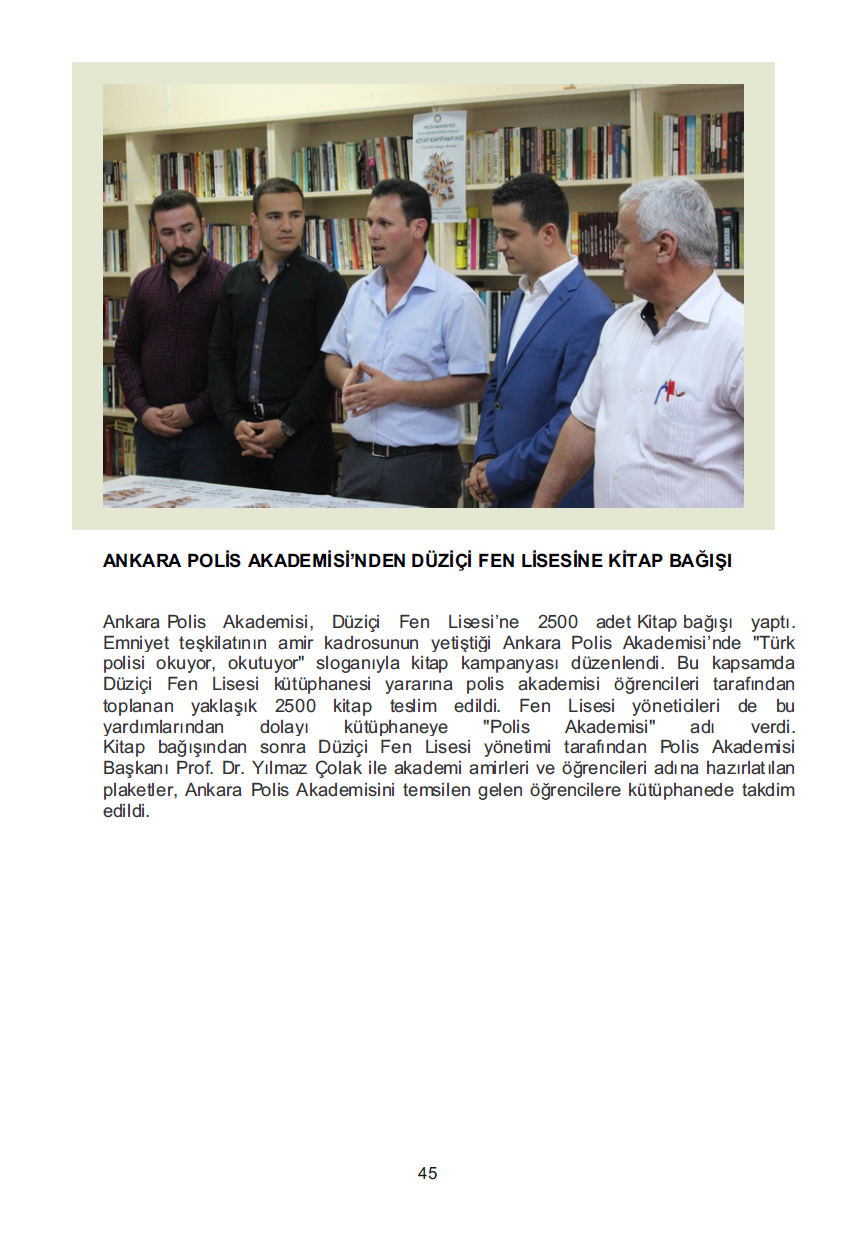 KİTAP KAMPANYASI

ANKARA POLİS AKADEMİSİ'NDEN DÜZİÇİ FEN LİSESİNE KİTAP BAĞIŞI

Ankara Polis Akademisi, Düziçi Fen Lisesi'ne 2500 adet Kitap bağışı yaptı. Emniyet teşkilatının amir kadrosunun yetiştiği Ankara Polis Akademisi'nde "Türk polisi okuyor, okutuyor" sloganıyla kitap kampanyası düzenlendi. Bu kapsamda Düziçi Fen Lisesi kütüphanesi yararına polis akademisi öğrencileri tarafından toplanan yaklaşık 2500 kitap teslim edildi. Fen Lisesi yöneticileri de bu yardımlarından dolayı kütüphaneye "Polis Akademisi" adı verdi. Kitap bağışından sonra Düziçi Fen Lisesi yönetimi tarafından Polis Akademisi Başkanı Prof. Dr. Yılmaz Çolak ile akademi amirleri ve öğrencileri adına hazırlatılan plaketler, Ankara Polis Akademisini temsilen gelen öğrencilere kütüphanede takdim edildi.

45